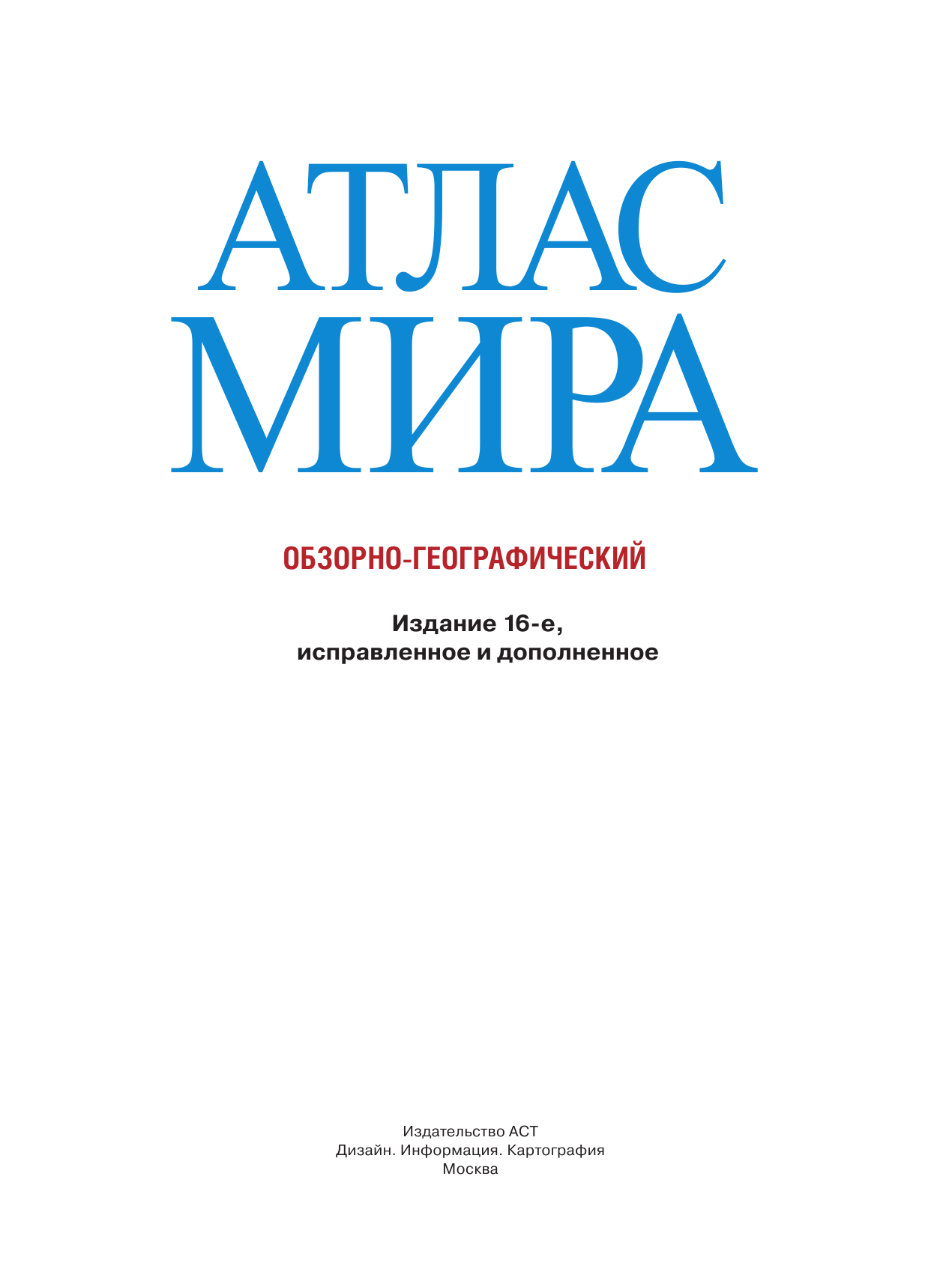 АТЛАС
МИРА

ОБЗОРНО-ГЕОГРАФИЧЕСКИЙ

Издание 16-е,
исправленное и дополненное

Издательство АСТ
Дизайн. Информация. Картография
Москва